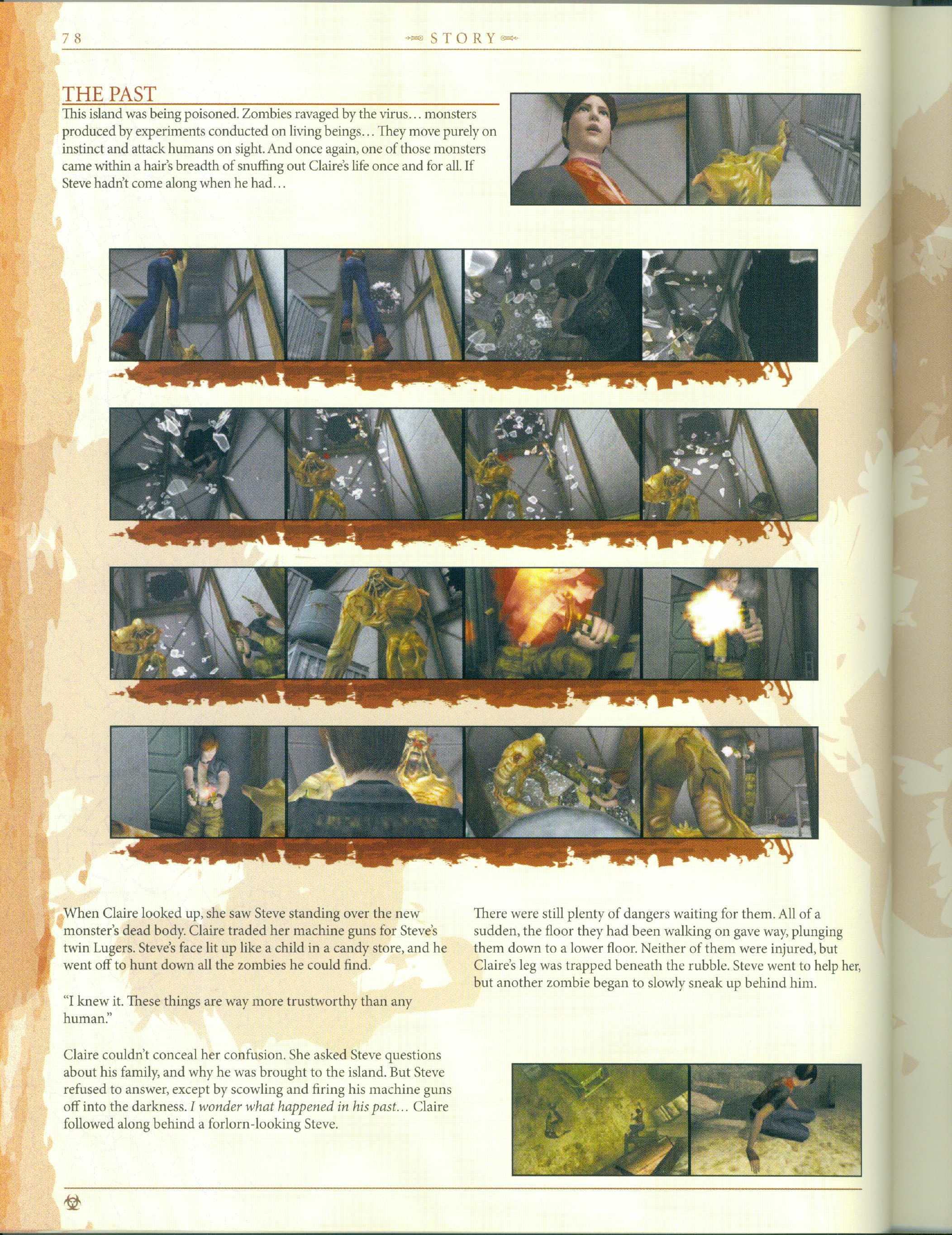 78

STORY

THE PAST

This island was being poisoned. Zombies ravaged by the virus... monsters produced by experiments conducted on living beings... They move purely on instinct and attack humans on sight. And once again, one of those monsters came within a hair's breadth of snuffing out Claire's life once and for all. If Steve hadn't come along when he had...

When Claire looked up, she saw Steve standing over the new monster's dead body. Claire traded her machine guns for Steve's twin Lugers. Steve's face lit up like a child in a candy store, and he went off to hunt down all the zombies he could find.

"I knew it. These things are way more trustworthy than any human."

Claire couldn't conceal her confusion. She asked Steve questions about his family, and why he was brought to the island. But Steve refused to answer, except by scowling and firing his machine guns off into the darkness. I wonder what happened in his past... Claire followed along behind a forlorn-looking Steve.

There were still plenty of dangers waiting for them. All of a sudden, the floor they had been walking on gave way, plunging them down to a lower floor. Neither of them were injured, but Claire's leg was trapped beneath the rubble. Steve went to help her, but another zombie began to slowly sneak up behind him.